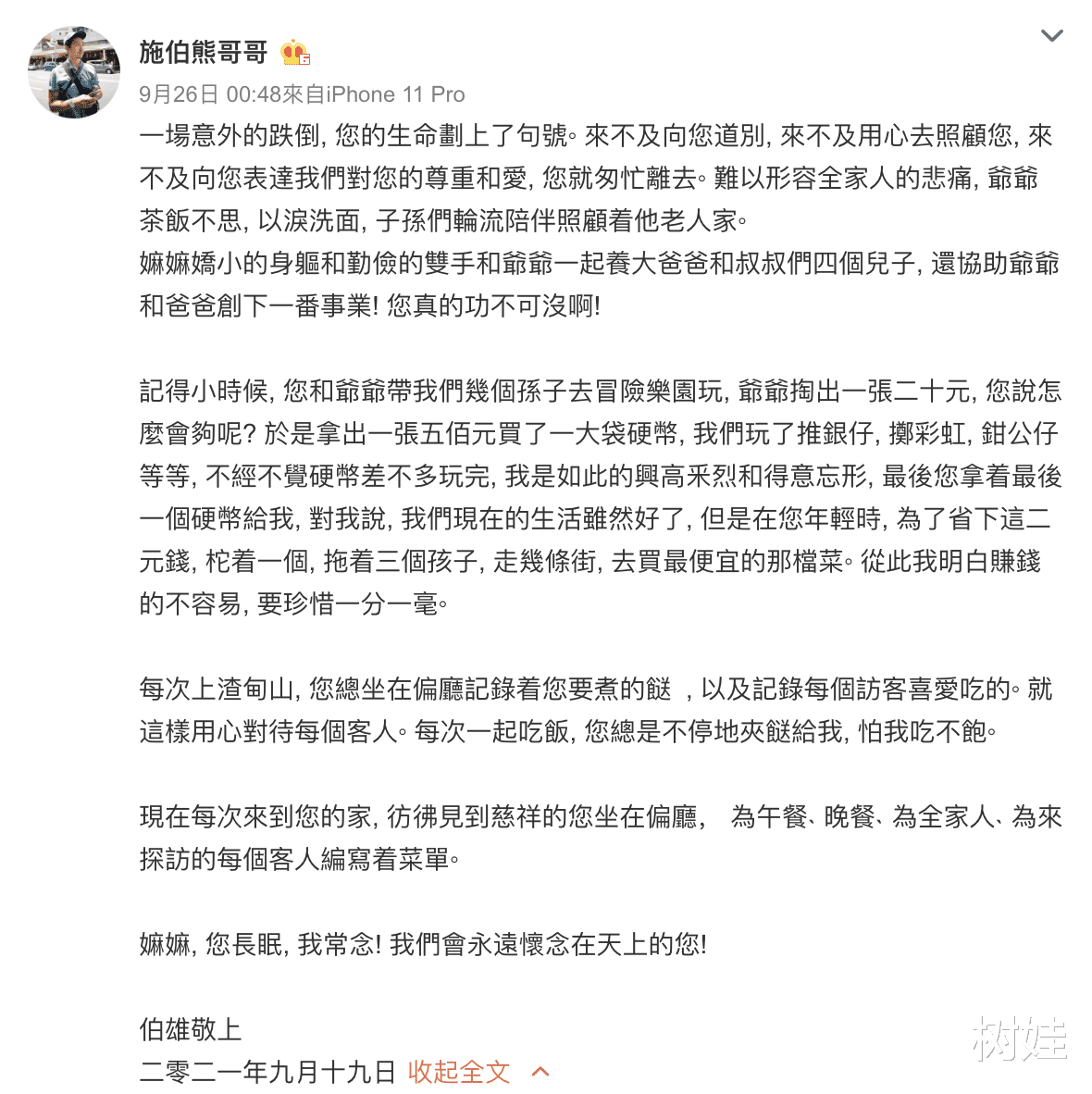 施伯熊哥哥

9月26日 00:48來自iPhone 11 Pro

一場意外的跌倒, 您的生命劃上了句號。來不及向您道別, 來不及用心去照顧您, 來不及向您表達我們對您的尊重和愛, 您就匆忙離去。難以形容全家人的悲痛, 爺爺茶飯不思, 以淚洗面, 子孫們輪流陪伴照顧着他老人家。
嫲嫲嬌小的身軀和勤儉的雙手和爺爺一起養大爸爸和叔叔們四個兒子, 還協助爺爺和爸爸創下一番事業! 您真的功不可沒啊!

記得小時候, 您和爺爺帶我們幾個孫子去冒險樂園玩, 爺爺掏出一張二十元, 您說怎麼會夠呢? 於是拿出一張五佰元買了一大袋硬幣, 我們玩了推銀仔, 擲彩虹, 鉗公仔等等, 不經不覺硬幣差不多玩完, 我是如此的興高采烈和得意忘形, 最後您拿着最後一個硬幣給我, 對我說, 我們現在的生活雖然好了, 但是在您年輕時, 為了省下這二元錢, 柁着一個, 拖着三個孩子, 走幾條街, 去買最便宜的那檔菜。從此我明白賺錢的不容易, 要珍惜一分一毫。

每次上渣甸山, 您總坐在偏廳記錄着您要煮的餸 , 以及記錄每個訪客喜愛吃的。就這樣用心對待每個客人。每次一起吃飯, 您總是不停地夾餸給我, 怕我吃不飽。

現在每次來到您的家, 彷彿見到慈祥的您坐在偏廳,  為午餐、晚餐、為全家人、為來探訪的每個客人編寫着菜單。

嫲嫲, 您長眠, 我常念! 我們會永遠懷念在天上的您!

伯雄敬上
二零二一年九月十九日 收起全文

树娃